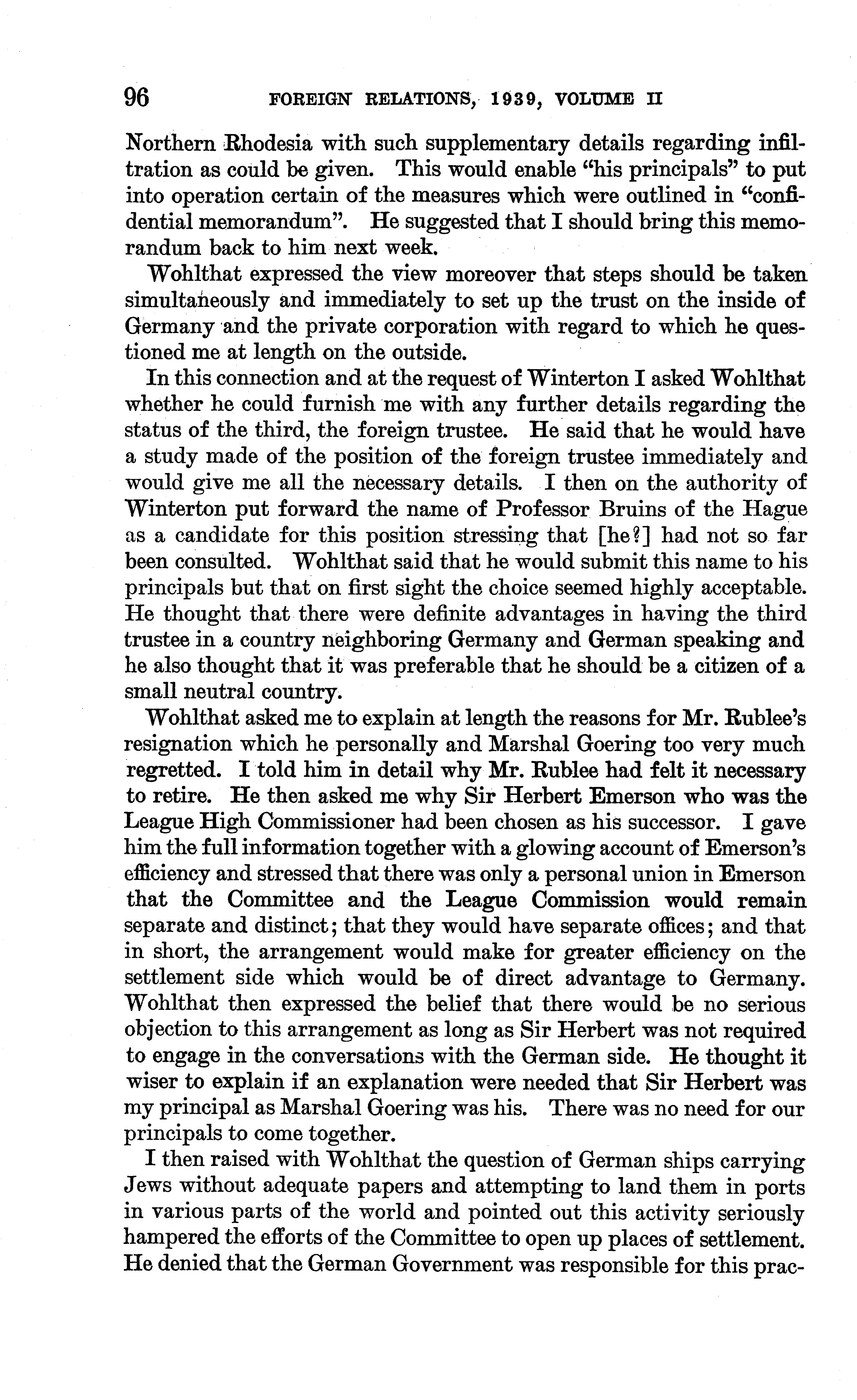 96 FOREIGN RELATIONS, 1939, VOLUME II

Northern Rhodesia with such supplementary details regarding infiltration as could be given. This would enable "his principals" to put into operation certain of the measures which were outlined in "confidential memorandum". He suggested that I should bring this memorandum back to him next week.

Wohlthat expressed the view moreover that steps should be taken simultaneously and immediately to set up the trust on the inside of Germany and the private corporation with regard to which he questioned me at length on the outside.

In this connection and at the request of Winterton I asked Wohlthat whether he could furnish me with any further details regarding the status of the third, the foreign trustee. He said that he would have a study made of the position of the foreign trustee immediately and would give me all the necessary details. I then on the authority of Winterton put forward the name of Professor Bruins of the Hague as a candidate for this position stressing that [he?] had not so far been consulted. Wohlthat said that he would submit this name to his principals but that on first sight the choice seemed highly acceptable. He thought that there were definite advantages in having the third trustee in a country neighboring Germany and German speaking and he also thought that it was preferable that he should be a citizen of a small neutral country.

Wohlthat asked me to explain at length the reasons for Mr. Rublee's resignation which he personally and Marshal Goering too very much regretted. I told him in detail why Mr. Rublee had felt it necessary to retire. He then asked me why Sir Herbert Emerson who was the League High Commissioner had been chosen as his successor. I gave him the full information together with a glowing account of Emerson's efficiency and stressed that there was only a personal union in Emerson that the Committee and the League Commission would remain separate and distinct; that they would have separate offices; and that in short, the arrangement would make for greater efficiency on the settlement side which would be of direct advantage to Germany. Wohlthat then expressed the belief that there would be no serious objection to this arrangement as long as Sir Herbert was not required to engage in the conversations with the German side. He thought it wiser to explain if an explanation were needed that Sir Herbert was my principal as Marshal Goering was his. There was no need for our principals to come together.

I then raised with Wohlthat the question of German ships carrying Jews without adequate papers and attempting to land them in ports in various parts of the world and pointed out this activity seriously hampered the efforts of the Committee to open up places of settlement. He denied that the German Government was responsible for this prac-